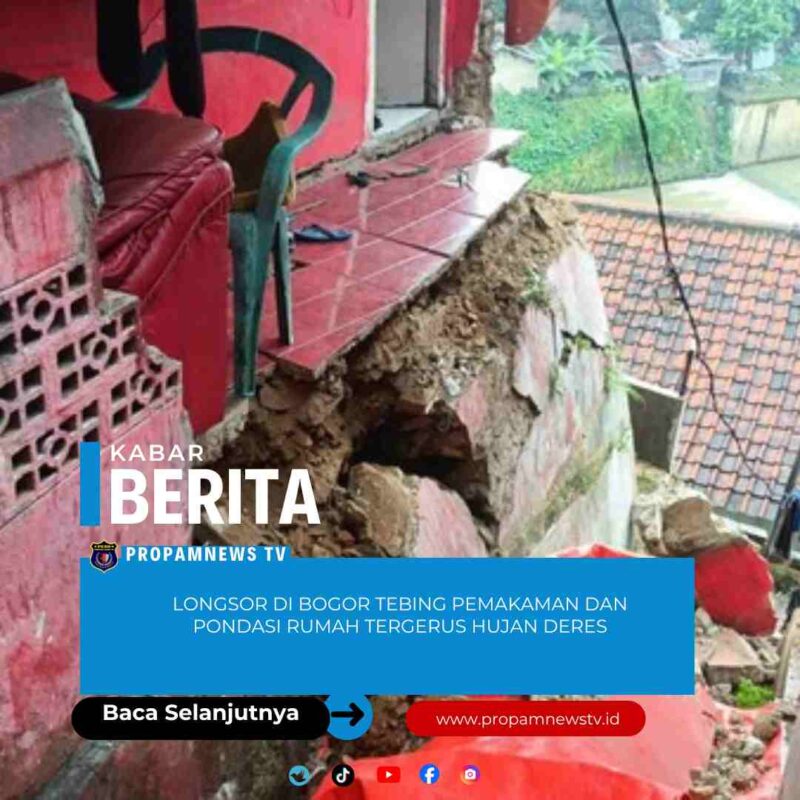 KABAR
BERITA

PROPAMNEWS TV

LONGSOR DI BOGOR TEBING PEMAKAMAN DAN PONDASI RUMAH TERGERUS HUJAN DERES

Baca Selanjutnya

www.propamnewstv.id